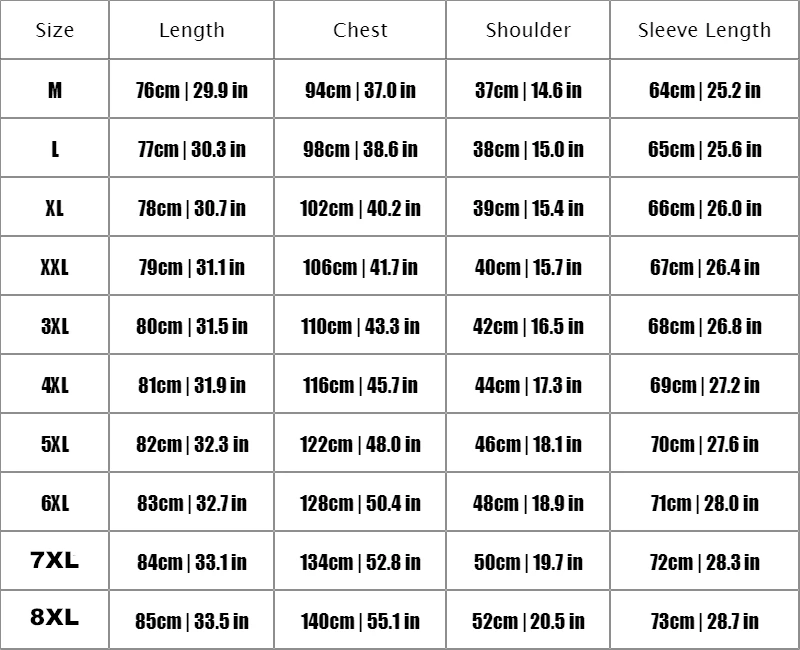 | Size | Length | Chest | Shoulder | Sleeve Length |
|---|---|---|---|---|
| M | 76cm \| 29.9 in | 94cm \| 37.0 in | 37cm \| 14.6 in | 64cm \| 25.2 in |
| L | 77cm \| 30.3 in | 98cm \| 38.6 in | 38cm \| 15.0 in | 65cm \| 25.6 in |
| XL | 78cm \| 30.7 in | 102cm \| 40.2 in | 39cm \| 15.4 in | 66cm \| 26.0 in |
| XXL | 79cm \| 31.1 in | 106cm \| 41.7 in | 40cm \| 15.7 in | 67cm \| 26.4 in |
| 3XL | 80cm \| 31.5 in | 110cm \| 43.3 in | 42cm \| 16.5 in | 68cm \| 26.8 in |
| 4XL | 81cm \| 31.9 in | 116cm \| 45.7 in | 44cm \| 17.3 in | 69cm \| 27.2 in |
| 5XL | 82cm \| 32.3 in | 122cm \| 48.0 in | 46cm \| 18.1 in | 70cm \| 27.6 in |
| 6XL | 83cm \| 32.7 in | 128cm \| 50.4 in | 48cm \| 18.9 in | 71cm \| 28.0 in |
| 7XL | 84cm \| 33.1 in | 134cm \| 52.8 in | 50cm \| 19.7 in | 72cm \| 28.3 in |
| 8XL | 85cm \| 33.5 in | 140cm \| 55.1 in | 52cm \| 20.5 in | 73cm \| 28.7 in |